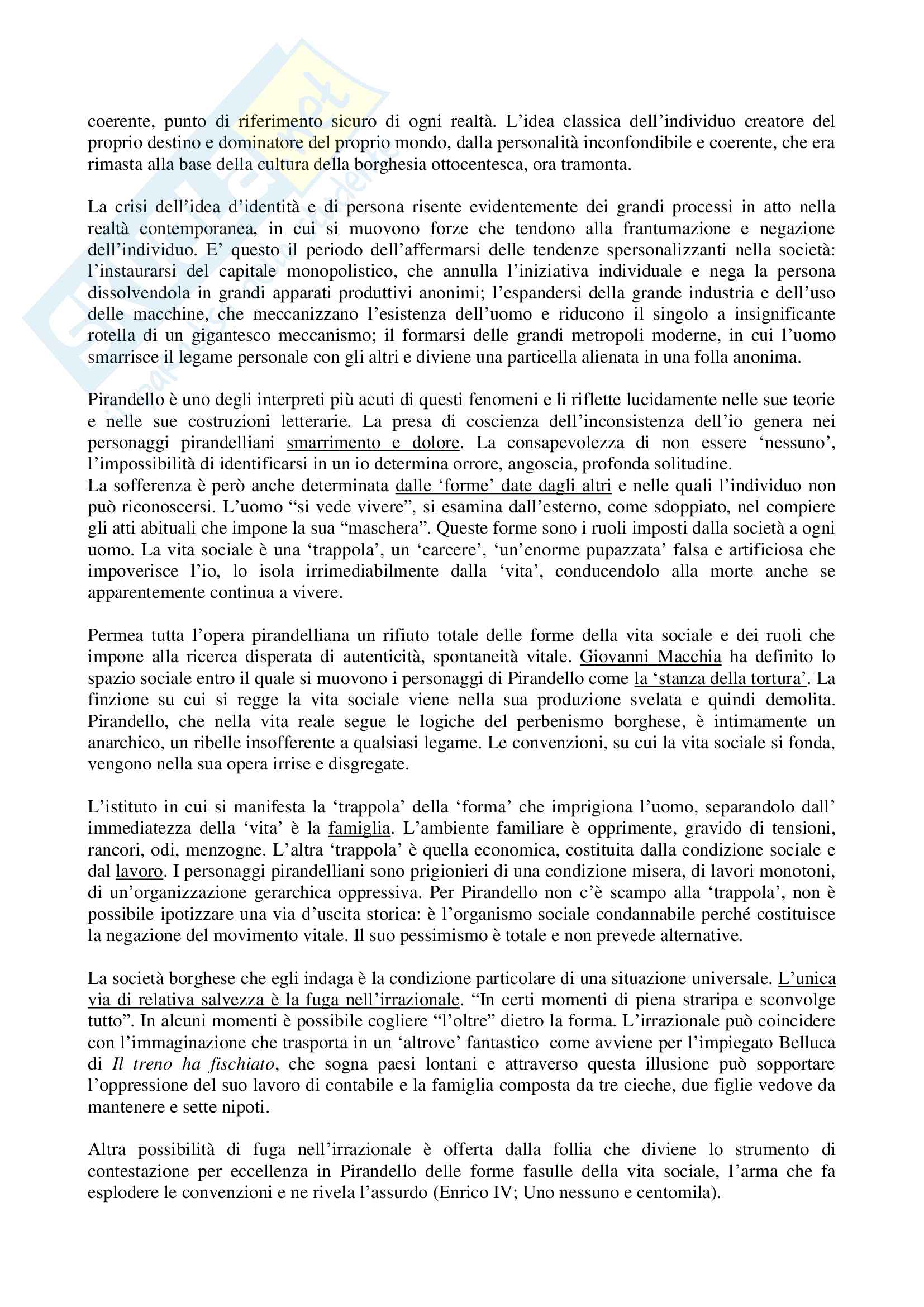 coerente, punto di riferimento sicuro di ogni realtà. L'idea classica dell'individuo creatore del proprio destino e dominatore del proprio mondo, dalla personalità inconfondibile e coerente, che era rimasta alla base della cultura della borghesia ottocentesca, ora tramonta.

La crisi dell'idea d'identità e di persona risente evidentemente dei grandi processi in atto nella realtà contemporanea, in cui si muovono forze che tendono alla frantumazione e negazione dell'individuo. E' questo il periodo dell'affermarsi delle tendenze spersonalizzanti nella società: l'instaurarsi del capitale monopolistico, che annulla l'iniziativa individuale e nega la persona dissolvendola in grandi apparati produttivi anonimi; l'espandersi della grande industria e dell'uso delle macchine, che meccanizzano l'esistenza dell'uomo e riducono il singolo a insignificante rotella di un gigantesco meccanismo; il formarsi delle grandi metropoli moderne, in cui l'uomo smarrisce il legame personale con gli altri e diviene una particella alienata in una folla anonima.

Pirandello è uno degli interpreti più acuti di questi fenomeni e li riflette lucidamente nelle sue teorie e nelle sue costruzioni letterarie. La presa di coscienza dell'inconsistenza dell'io genera nei personaggi pirandelliani smarrimento e dolore. La consapevolezza di non essere 'nessuno', l'impossibilità di identificarsi in un io determina orrore, angoscia, profonda solitudine.
La sofferenza è però anche determinata dalle 'forme' date dagli altri e nelle quali l'individuo non può riconoscersi. L'uomo "si vede vivere", si esamina dall'esterno, come sdoppiato, nel compiere gli atti abituali che impone la sua "maschera". Queste forme sono i ruoli imposti dalla società a ogni uomo. La vita sociale è una 'trappola', un 'carcere', 'un'enorme pupazzata' falsa e artificiosa che impoverisce l'io, lo isola irrimediabilmente dalla 'vita', conducendolo alla morte anche se apparentemente continua a vivere.

Permea tutta l'opera pirandelliana un rifiuto totale delle forme della vita sociale e dei ruoli che impone alla ricerca disperata di autenticità, spontaneità vitale. Giovanni Macchia ha definito lo spazio sociale entro il quale si muovono i personaggi di Pirandello come la 'stanza della tortura'. La finzione su cui si regge la vita sociale viene nella sua produzione svelata e quindi demolita. Pirandello, che nella vita reale segue le logiche del perbenismo borghese, è intimamente un anarchico, un ribelle insofferente a qualsiasi legame. Le convenzioni, su cui la vita sociale si fonda, vengono nella sua opera irrise e disgregate.

L'istituto in cui si manifesta la 'trappola' della 'forma' che imprigiona l'uomo, separandolo dall' immediatezza della 'vita' è la famiglia. L'ambiente familiare è opprimente, gravido di tensioni, rancori, odi, menzogne. L'altra 'trappola' è quella economica, costituita dalla condizione sociale e dal lavoro. I personaggi pirandelliani sono prigionieri di una condizione misera, di lavori monotoni, di un'organizzazione gerarchica oppressiva. Per Pirandello non c'è scampo alla 'trappola', non è possibile ipotizzare una via d'uscita storica: è l'organismo sociale condannabile perché costituisce la negazione del movimento vitale. Il suo pessimismo è totale e non prevede alternative.

La società borghese che egli indaga è la condizione particolare di una situazione universale. L'unica via di relativa salvezza è la fuga nell'irrazionale. "In certi momenti di piena straripa e sconvolge tutto". In alcuni momenti è possibile cogliere "l'oltre" dietro la forma. L'irrazionale può coincidere con l'immaginazione che trasporta in un 'altrove' fantastico come avviene per l'impiegato Belluca di Il treno ha fischiato, che sogna paesi lontani e attraverso questa illusione può sopportare l'oppressione del suo lavoro di contabile e la famiglia composta da tre cieche, due figlie vedove da mantenere e sette nipoti.

Altra possibilità di fuga nell'irrazionale è offerta dalla follia che diviene lo strumento di contestazione per eccellenza in Pirandello delle forme fasulle della vita sociale, l'arma che fa esplodere le convenzioni e ne rivela l'assurdo (Enrico IV; Uno nessuno e centomila).